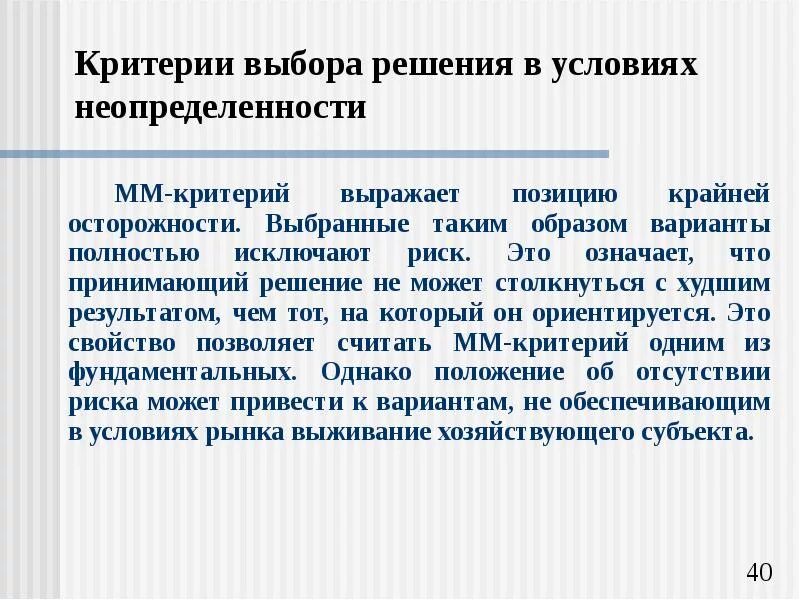 Критерии выбора решения в условиях неопределенности

ММ-критерий выражает позицию крайней осторожности. Выбранные таким образом варианты полностью исключают риск. Это означает, что принимающий решение не может столкнуться с худшим результатом, чем тот, на который он ориентируется. Это свойство позволяет считать ММ-критерий одним из фундаментальных. Однако положение об отсутствии риска может привести к вариантам, не обеспечивающим в условиях рынка выживание хозяйствующего субъекта.

40